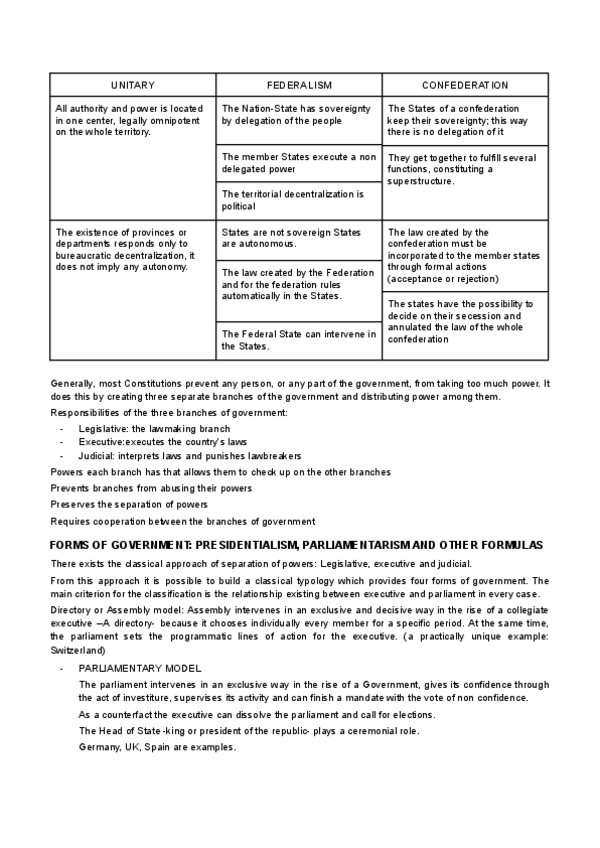 | UNITARY | FEDERALISM | CONFEDERATION |
|---|---|---|
| All authority and power is located in one center, legally omnipotent on the whole territory. | The Nation-State has sovereignty by delegation of the people | The States of a confederation keep their sovereignty; this way there is no delegation of it |
| | The member States execute a non delegated power | They get together to fulfill several functions, constituting a superstructure. |
| | The territorial decentralization is political | |
| The existence of provinces or departments responds only to bureaucratic decentralization, it does not imply any autonomy. | States are not sovereign States are autonomous. | The law created by the confederation must be incorporated to the member states through formal actions (acceptance or rejection) |
| | The law created by the Federation and for the federation rules automatically in the States. | The states have the possibility to decide on their secession and annulated the law of the whole confederation |
| | The Federal State can intervene in the States. | |

Generally, most Constitutions prevent any person, or any part of the government, from taking too much power. It does this by creating three separate branches of the government and distributing power among them.

Responsibilities of the three branches of government:

- Legislative: the lawmaking branch
- Executive:executes the country's laws
- Judicial: interprets laws and punishes lawbreakers

Powers each branch has that allows them to check up on the other branches

Prevents branches from abusing their powers

Preserves the separation of powers

Requires cooperation between the branches of government

FORMS OF GOVERNMENT: PRESIDENTIALISM, PARLIAMENTARISM AND OTHER FORMULAS

There exists the classical approach of separation of powers: Legislative, executive and judicial.

From this approach it is possible to build a classical typology which provides four forms of government. The main criterion for the classification is the relationship existing between executive and parliament in every case.

Directory or Assembly model: Assembly intervenes in an exclusive and decisive way in the rise of a collegiate executive –A directory- because it chooses individually every member for a specific period. At the same time, the parliament sets the programmatic lines of action for the executive. (a practically unique example: Switzerland)

- PARLIAMENTARY MODEL

The parliament intervenes in an exclusive way in the rise of a Government, gives its confidence through the act of investiture, supervises its activity and can finish a mandate with the vote of non confidence.

As a counterfact the executive can dissolve the parliament and call for elections.

The Head of State -king or president of the republic- plays a ceremonial role.

Germany, UK, Spain are examples.